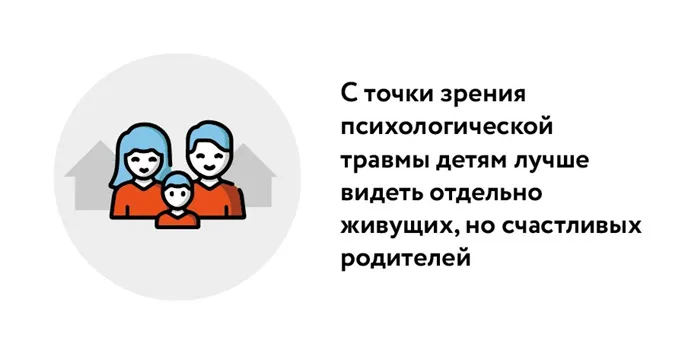 С точки зрения психологической травмы детям лучше видеть отдельно живущих, но счастливых родителей